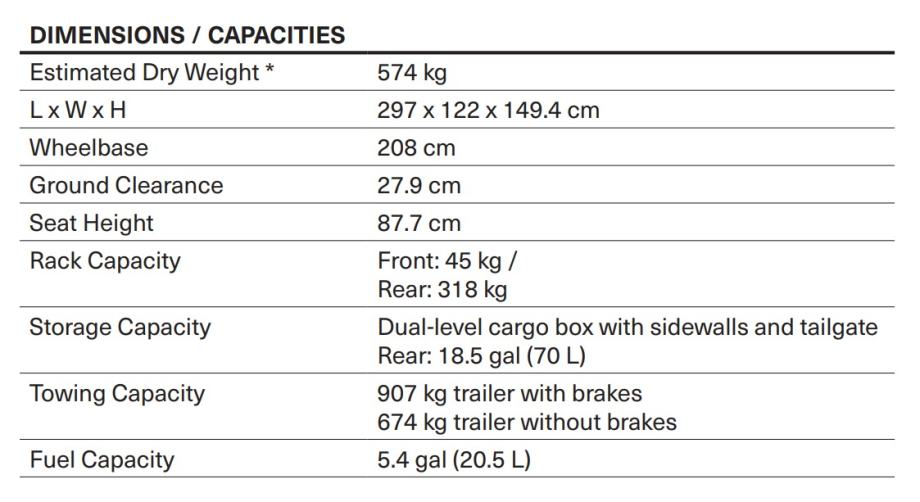 DIMENSIONS / CAPACITIES

| | |
|---|---|
| Estimated Dry Weight * | 574 kg |
| L x W x H | 297 x 122 x 149.4 cm |
| Wheelbase | 208 cm |
| Ground Clearance | 27.9 cm |
| Seat Height | 87.7 cm |
| Rack Capacity | Front: 45 kg / Rear: 318 kg |
| Storage Capacity | Dual-level cargo box with sidewalls and tailgate Rear: 18.5 gal (70 L) |
| Towing Capacity | 907 kg trailer with brakes 674 kg trailer without brakes |
| Fuel Capacity | 5.4 gal (20.5 L) |